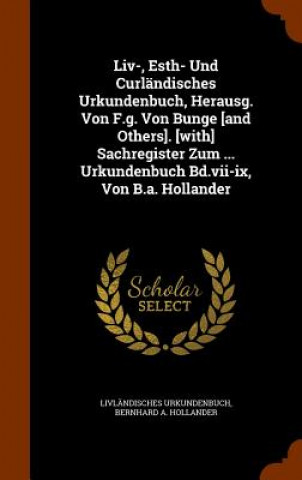 Liv-, Esth- Und Curländisches Urkundenbuch, Herausg. Von F.g. Von Bunge [and Others]. [with] Sachregister Zum ... Urkundenbuch Bd.vii-ix, Von B.a. Hollander

Scholar SELECT

LIVLÄNDISCHES URKUNDENBUCH, BERNHARD A. HOLLANDER